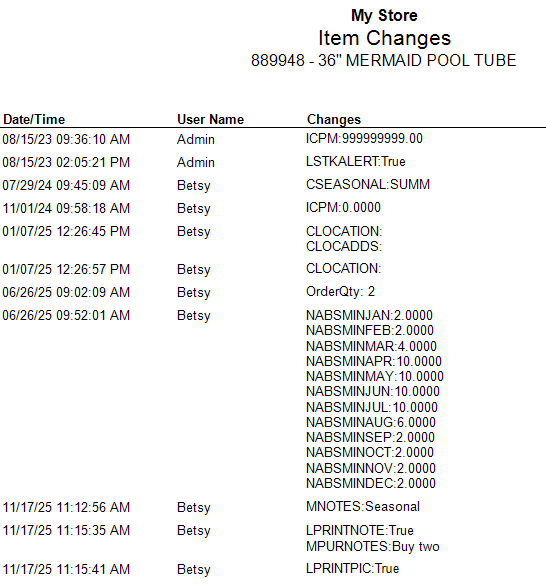 My Store
Item Changes
889948 - 36" MERMAID POOL TUBE

| Date/Time | User Name | Changes |
|---|---|---|
| 08/15/23 09:36:10 AM | Admin | ICPM:999999999.00 |
| 08/15/23 02:05:21 PM | Admin | LSTKALERT:True |
| 07/29/24 09:45:09 AM | Betsy | CSEASONAL:SUMM |
| 11/01/24 09:58:18 AM | Betsy | ICPM:0.0000 |
| 01/07/25 12:26:45 PM | Betsy | CLOCATION: CLOCADDS: |
| 01/07/25 12:26:57 PM | Betsy | CLOCATION: |
| 06/26/25 09:02:09 AM | Betsy | OrderQty: 2 |
| 06/26/25 09:52:01 AM | Betsy | NABSMINJAN:2.0000 NABSMINFEB:2.0000 NABSMINMAR:4.0000 NABSMINAPR:10.0000 NABSMINMAY:10.0000 NABSMINJUN:10.0000 NABSMINJUL:10.0000 NABSMINAUG:6.0000 NABSMINSEP:2.0000 NABSMINOCT:2.0000 NABSMINNOV:2.0000 NABSMINDEC:2.0000 |
| 11/17/25 11:12:56 AM | Betsy | MNOTES:Seasonal |
| 11/17/25 11:15:35 AM | Betsy | LPRINTNOTE:True MPURNOTES:Buy two |
| 11/17/25 11:15:41 AM | Betsy | LPRINTPIC:True |